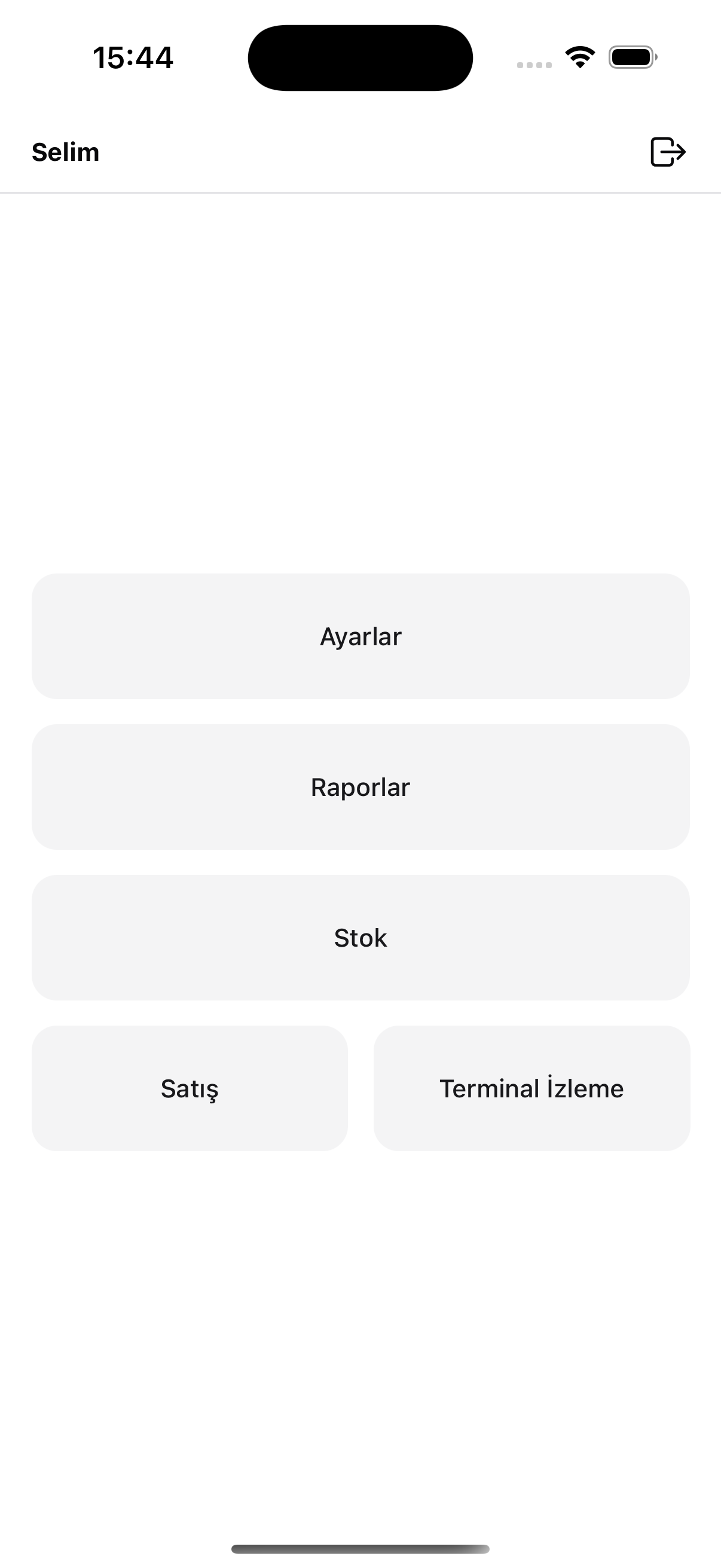 15:44

Selim

Ayarlar

Raporlar

Stok

Satış

Terminal İzleme